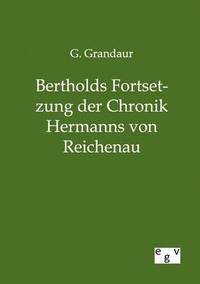 G. Grandaur

Bertholds Fortsetzung der Chronik Hermanns von Reichenau

egv